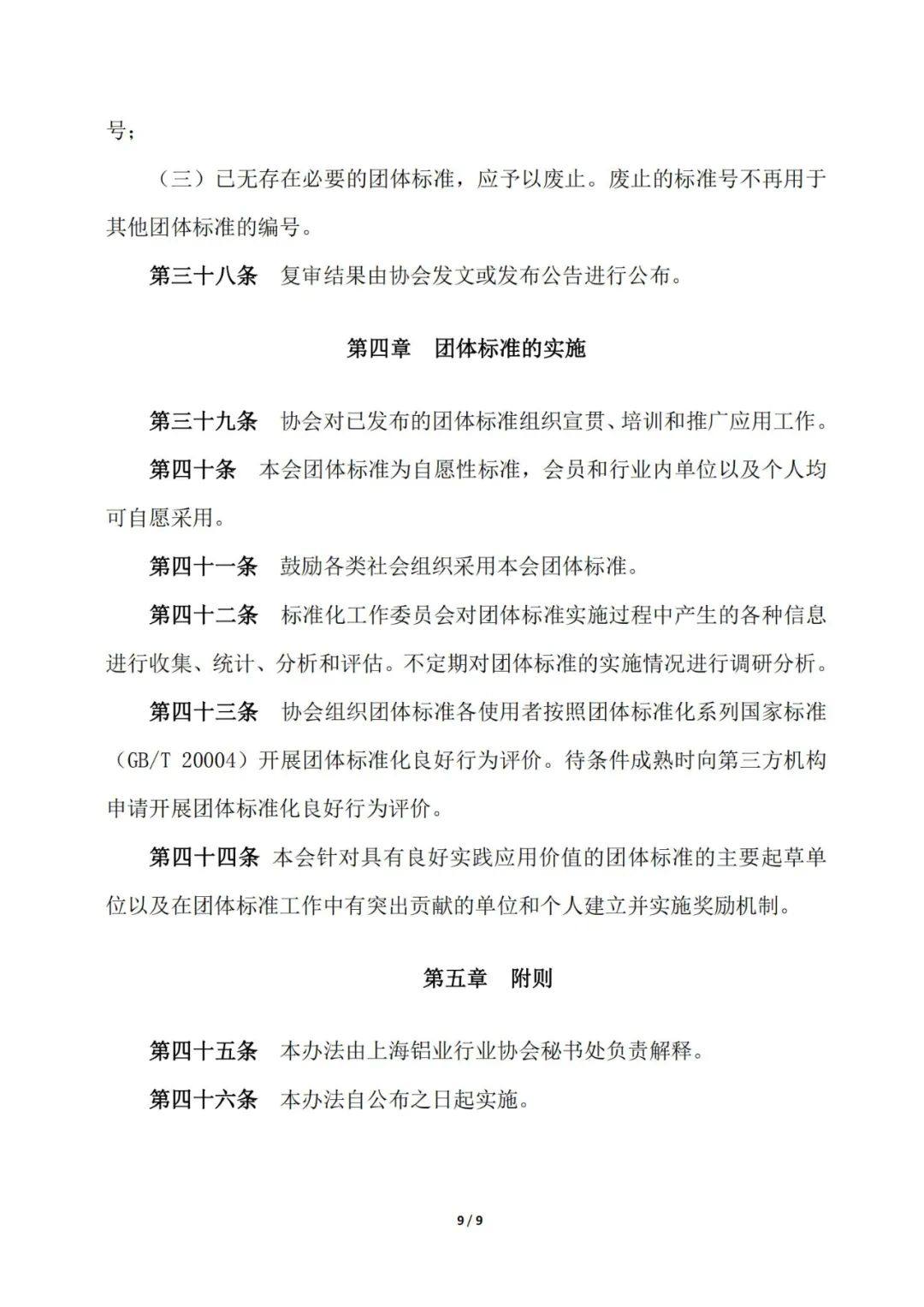 号；

（三）已无存在必要的团体标准，应予以废止。废止的标准号不再用于其他团体标准的编号。

第三十八条　复审结果由协会发文或发布公告进行公布。

第四章　团体标准的实施

第三十九条　协会对已发布的团体标准组织宣贯、培训和推广应用工作。

第四十条　本会团体标准为自愿性标准，会员和行业内单位以及个人均可自愿采用。

第四十一条　鼓励各类社会组织采用本会团体标准。

第四十二条　标准化工作委员会对团体标准实施过程中产生的各种信息进行收集、统计、分析和评估。不定期对团体标准的实施情况进行调研分析。

第四十三条　协会组织团体标准各使用者按照团体标准化系列国家标准（GB/T 20004）开展团体标准化良好行为评价。待条件成熟时向第三方机构申请开展团体标准化良好行为评价。

第四十四条 本会针对具有良好实践应用价值的团体标准的主要起草单位以及在团体标准工作中有突出贡献的单位和个人建立并实施奖励机制。

第五章　附则

第四十五条　本办法由上海铝业行业协会秘书处负责解释。

第四十六条　本办法自公布之日起实施。

9 / 9